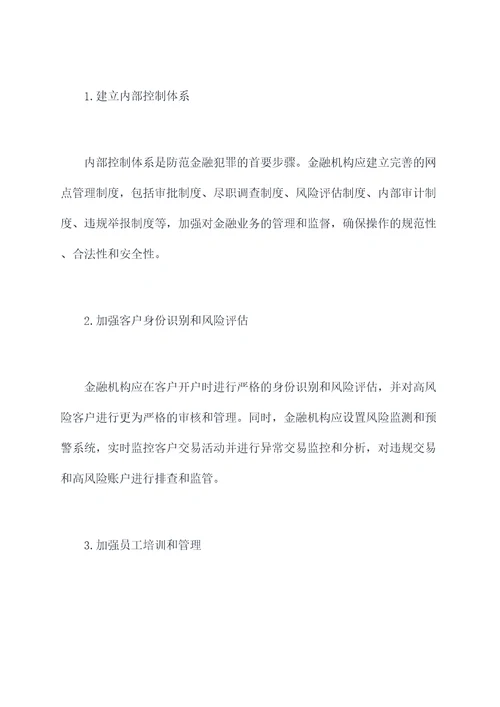 1. 建立内部控制体系

内部控制体系是防范金融犯罪的首要步骤。金融机构应建立完善的网点管理制度，包括审批制度、尽职调查制度、风险评估制度、内部审计制度、违规举报制度等，加强对金融业务的管理和监督，确保操作的规范性、合法性和安全性。

2. 加强客户身份识别和风险评估

金融机构应在客户开户时进行严格的身份识别和风险评估，并对高风险客户进行更为严格的审核和管理。同时，金融机构应设置风险监测和预警系统，实时监控客户交易活动并进行异常交易监控和分析，对违规交易和高风险账户进行排查和监管。

3. 加强员工培训和管理